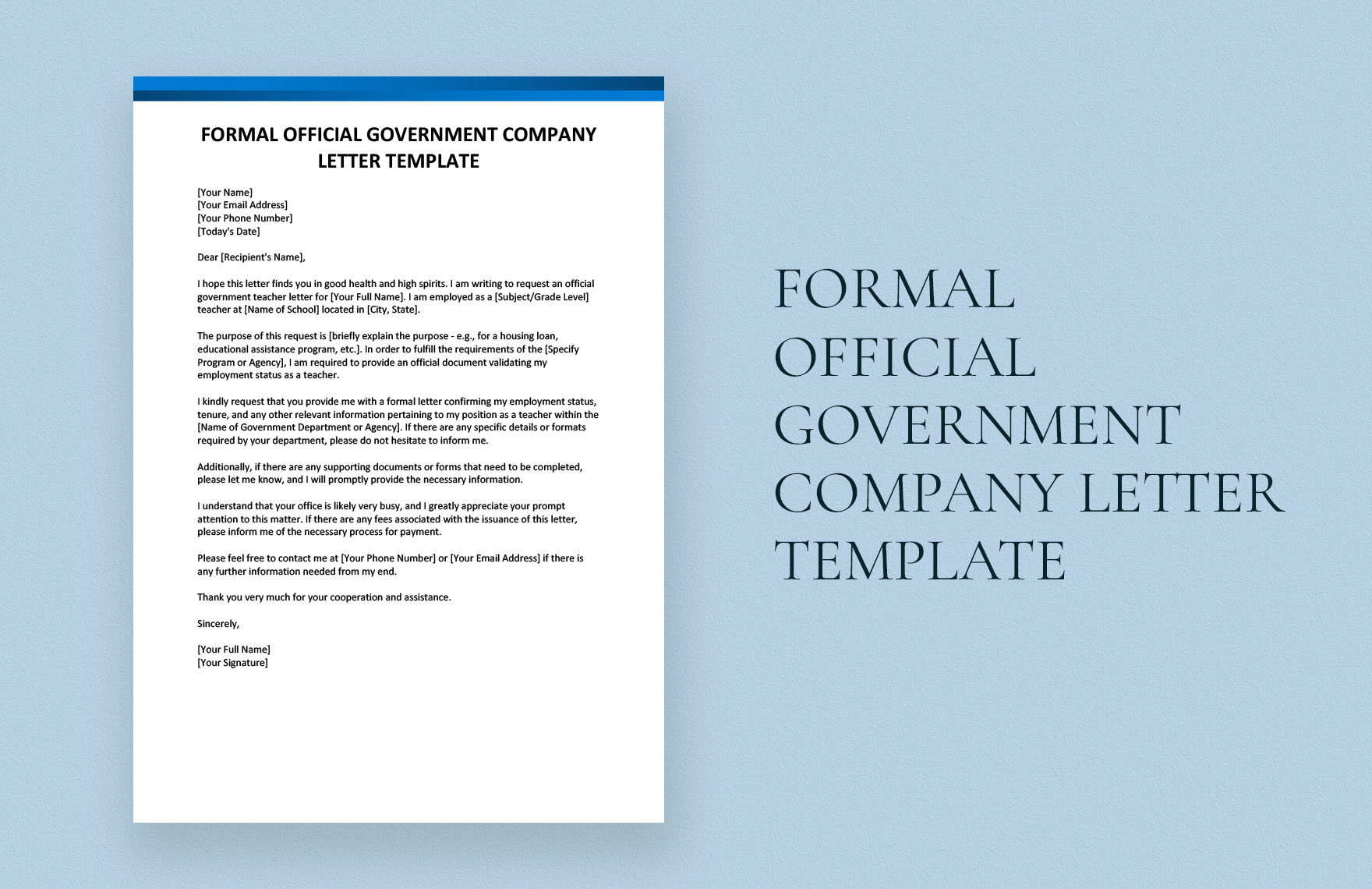 FORMAL OFFICIAL GOVERNMENT COMPANY LETTER TEMPLATE

[Your Name]
[Your Email Address]
[Your Phone Number]
[Today's Date]

Dear [Recipient's Name],

I hope this letter finds you in good health and high spirits. I am writing to request an official government teacher letter for [Your Full Name]. I am employed as a [Subject/Grade Level] teacher at [Name of School] located in [City, State].

The purpose of this request is [briefly explain the purpose - e.g., for a housing loan, educational assistance program, etc.]. In order to fulfill the requirements of the [Specify Program or Agency], I am required to provide an official document validating my employment status as a teacher.

I kindly request that you provide me with a formal letter confirming my employment status, tenure, and any other relevant information pertaining to my position as a teacher within the [Name of Government Department or Agency]. If there are any specific details or formats required by your department, please do not hesitate to inform me.

Additionally, if there are any supporting documents or forms that need to be completed, please let me know, and I will promptly provide the necessary information.

I understand that your office is likely very busy, and I greatly appreciate your prompt attention to this matter. If there are any fees associated with the issuance of this letter, please inform me of the necessary process for payment.

Please feel free to contact me at [Your Phone Number] or [Your Email Address] if there is any further information needed from my end.

Thank you very much for your cooperation and assistance.

Sincerely,

[Your Full Name]
[Your Signature]

FORMAL OFFICIAL GOVERNMENT COMPANY LETTER TEMPLATE